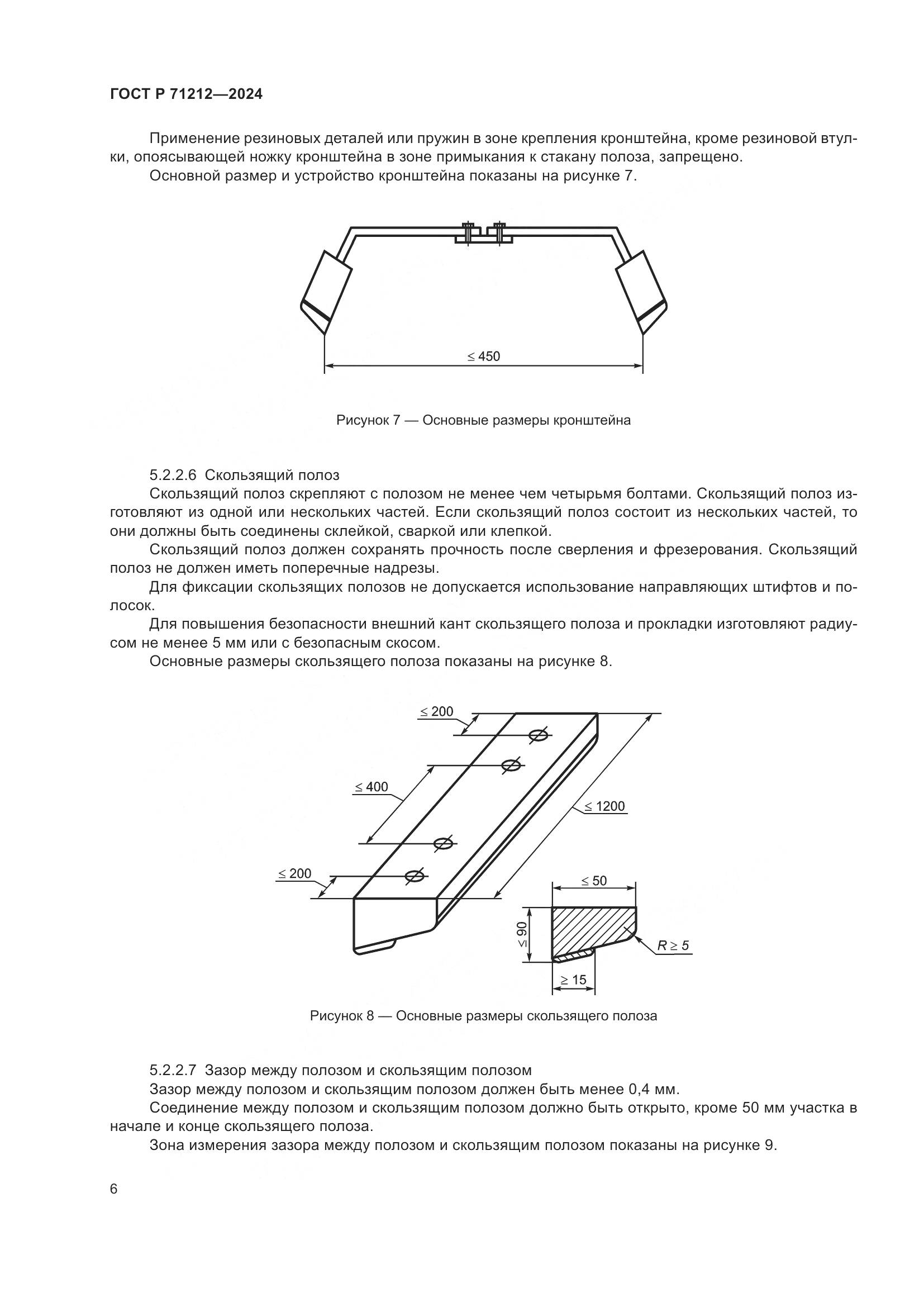 ГОСТ Р 71212—2024

Применение резиновых деталей или пружин в зоне крепления кронштейна, кроме резиновой втулки, опоясывающей ножку кронштейна в зоне примыкания к стакану полоза, запрещено.
Основной размер и устройство кронштейна показаны на рисунке 7.

$\leq 450$

Рисунок 7 — Основные размеры кронштейна

5.2.2.6 Скользящий полоз
Скользящий полоз скрепляют с полозом не менее чем четырьмя болтами. Скользящий полоз изготовляют из одной или нескольких частей. Если скользящий полоз состоит из нескольких частей, то они должны быть соединены склейкой, сваркой или клепкой.
Скользящий полоз должен сохранять прочность после сверления и фрезерования. Скользящий полоз не должен иметь поперечные надрезы.
Для фиксации скользящих полозов не допускается использование направляющих штифтов и полосок.
Для повышения безопасности внешний кант скользящего полоза и прокладки изготовляют радиусом не менее 5 мм или с безопасным скосом.
Основные размеры скользящего полоза показаны на рисунке 8.

$\leq 200$

$\leq 400$

$\leq 1200$

$\leq 200$

$\leq 50$

$\leq 90$

$R \geq 5$

$\geq 15$

Рисунок 8 — Основные размеры скользящего полоза

5.2.2.7 Зазор между полозом и скользящим полозом
Зазор между полозом и скользящим полозом должен быть менее 0,4 мм.
Соединение между полозом и скользящим полозом должно быть открыто, кроме 50 мм участка в начале и конце скользящего полоза.
Зона измерения зазора между полозом и скользящим полозом показаны на рисунке 9.

6